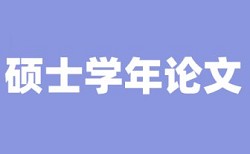 硕士学年论文